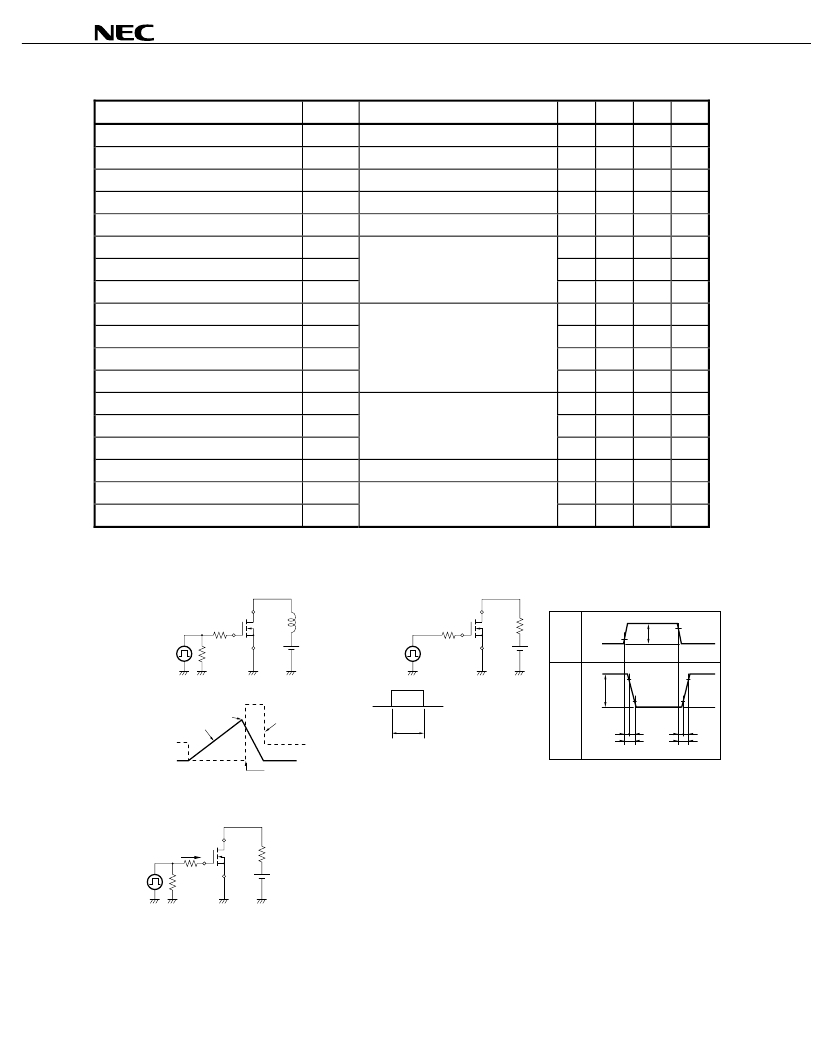 NEC